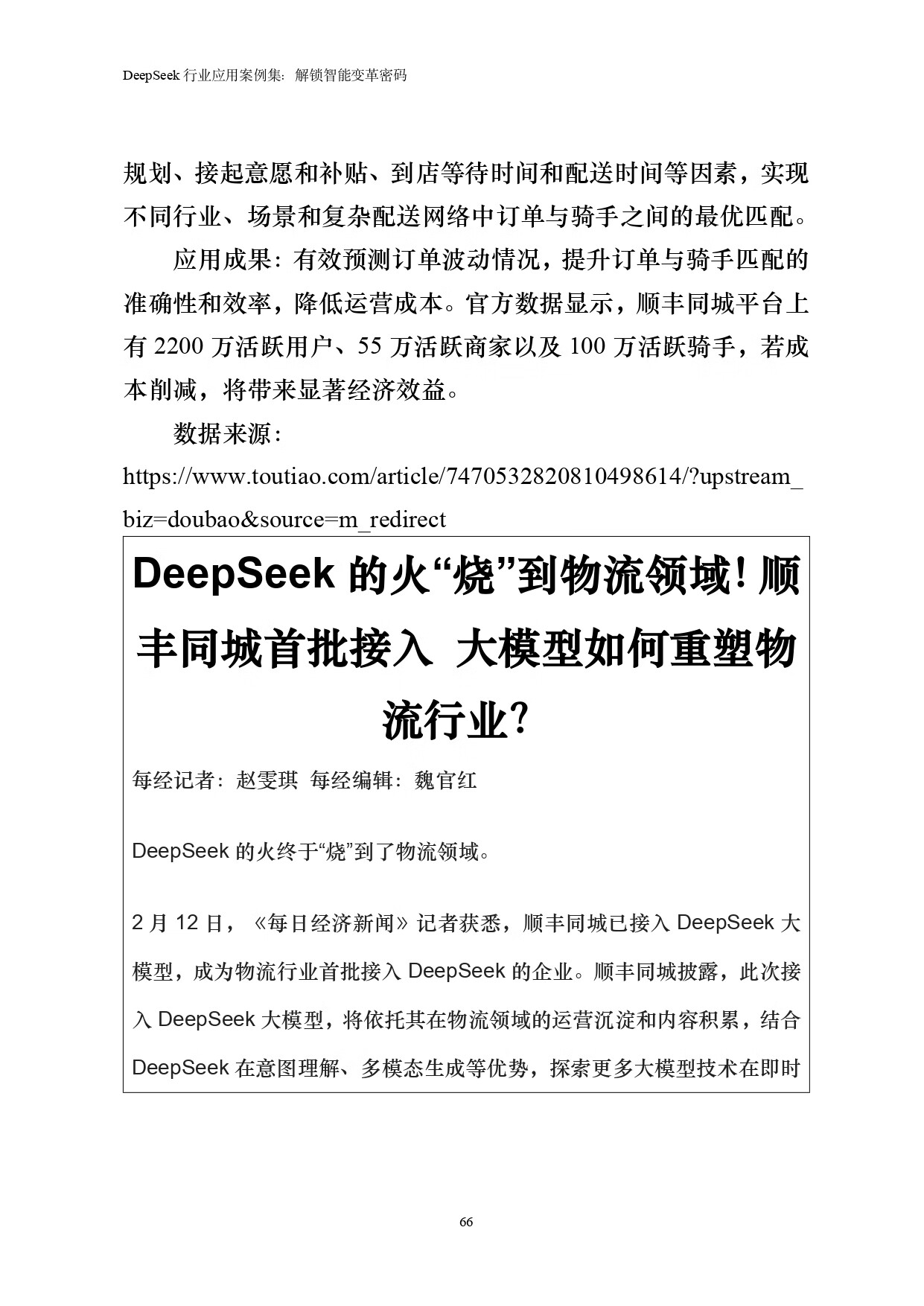 DeepSeek 行业应用案例集：解锁智能变革密码

规划、接起意愿和补贴、到店等待时间和配送时间等因素，实现不同行业、场景和复杂配送网络中订单与骑手之间的最优匹配。

应用成果：有效预测订单波动情况，提升订单与骑手匹配的准确性和效率，降低运营成本。官方数据显示，顺丰同城平台上有 2200 万活跃用户、55 万活跃商家以及 100 万活跃骑手，若成本削减，将带来显著经济效益。

数据来源：
https://www.toutiao.com/article/7470532820810498614/?upstream_biz=doubao&source=m_redirect

DeepSeek 的火“烧”到物流领域！顺丰同城首批接入 大模型如何重塑物流行业？

每经记者：赵雯琪 每经编辑：魏官红

DeepSeek 的火终于“烧”到了物流领域。

2 月 12 日，《每日经济新闻》记者获悉，顺丰同城已接入 DeepSeek 大模型，成为物流行业首批接入 DeepSeek 的企业。顺丰同城披露，此次接入 DeepSeek 大模型，将依托其在物流领域的运营沉淀和内容积累，结合 DeepSeek 在意图理解、多模态生成等优势，探索更多大模型技术在即时

66